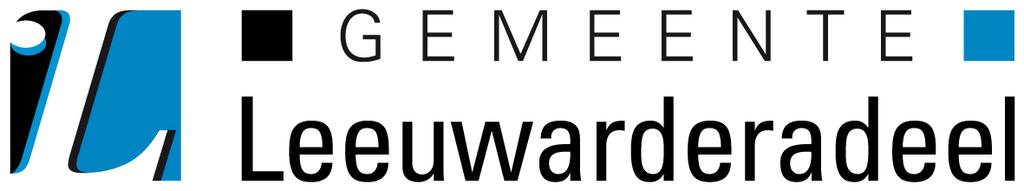 GEMEENTE
Leeuwarderadeel